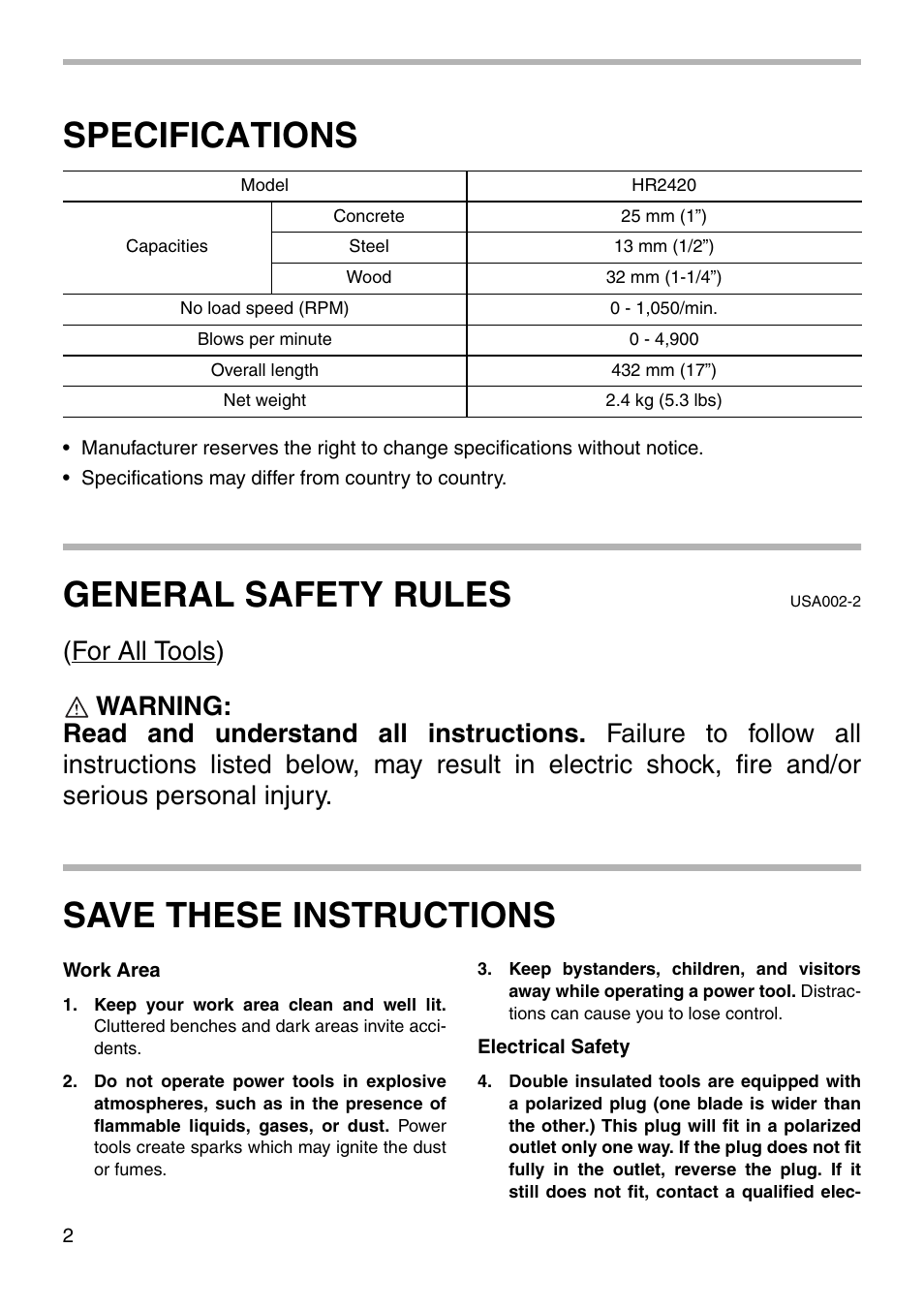 SPECIFICATIONS

| Model | | HR2420 |
|---|---|---|
| Capacities | Concrete | 25 mm (1”) |
| | Steel | 13 mm (1/2”) |
| | Wood | 32 mm (1-1/4”) |
| No load speed (RPM) | | 0 - 1,050/min. |
| Blows per minute | | 0 - 4,900 |
| Overall length | | 432 mm (17”) |
| Net weight | | 2.4 kg (5.3 lbs) |

• Manufacturer reserves the right to change specifications without notice.
• Specifications may differ from country to country.

GENERAL SAFETY RULES USA002-2

(For All Tools)

WARNING:
Read and understand all instructions. Failure to follow all instructions listed below, may result in electric shock, fire and/or serious personal injury.

SAVE THESE INSTRUCTIONS

Work Area

1. Keep your work area clean and well lit. Cluttered benches and dark areas invite accidents.

2. Do not operate power tools in explosive atmospheres, such as in the presence of flammable liquids, gases, or dust. Power tools create sparks which may ignite the dust or fumes.

3. Keep bystanders, children, and visitors away while operating a power tool. Distractions can cause you to lose control.

Electrical Safety

4. Double insulated tools are equipped with a polarized plug (one blade is wider than the other.) This plug will fit in a polarized outlet only one way. If the plug does not fit fully in the outlet, reverse the plug. If it still does not fit, contact a qualified elec-

2